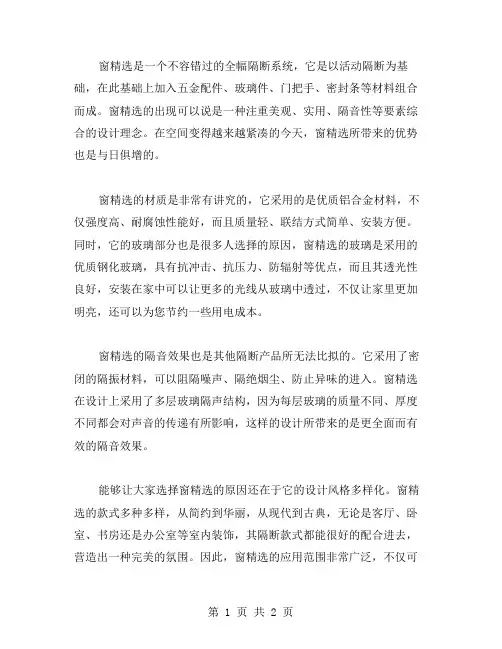 窗精选是一个不容错过的全幅隔断系统，它是以活动隔断为基础，在此基础上加入五金配件、玻璃件、门把手、密封条等材料组合而成。窗精选的出现可以说是一种注重美观、实用、隔音性等要素综合的设计理念。在空间变得越来越紧凑的今天，窗精选所带来的优势也是与日俱增的。

窗精选的材质是非常有讲究的，它采用的是优质铝合金材料，不仅强度高、耐腐蚀性能好，而且质量轻、联结方式简单、安装方便。同时，它的玻璃部分也是很多人选择的原因，窗精选的玻璃是采用的优质钢化玻璃，具有抗冲击、抗压力、防辐射等优点，而且其透光性良好，安装在家中可以让更多的光线从玻璃中透过，不仅让家里更加明亮，还可以为您节约一些用电成本。

窗精选的隔音效果也是其他隔断产品所无法比拟的。它采用了密闭的隔振材料，可以阻隔噪声、隔绝烟尘、防止异味的进入。窗精选在设计上采用了多层玻璃隔声结构，因为每层玻璃的质量不同、厚度不同都会对声音的传递有所影响，这样的设计所带来的是更全面而有效的隔音效果。

能够让大家选择窗精选的原因还在于它的设计风格多样化。窗精选的款式多种多样，从简约到华丽，从现代到古典，无论是客厅、卧室、书房还是办公室等室内装饰，其隔断款式都能很好的配合进去，营造出一种完美的氛围。因此，窗精选的应用范围非常广泛，不仅可

第 1 页 共 2 页